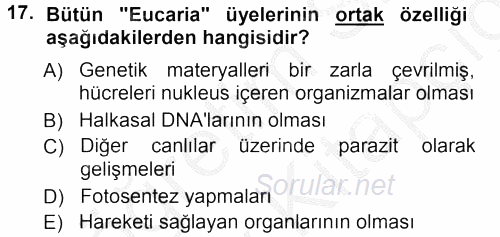 17. Bütün "Eucaria" üyelerinin ortak özelliği aşağıdakilerden hangisidir?

A) Genetik materyalleri bir zarla çevrilmiş, hücreleri nukleus içeren organizmalar olması

B) Halkasal DNA'larının olması

C) Diğer canlılar üzerinde parazit olarak gelişmeleri

D) Fotosentez yapmaları

E) Hareketi sağlayan organlarının olması

Sorular.net